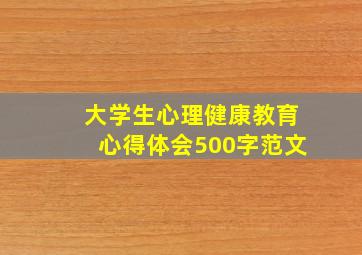 大学生心理健康教育
心得体会500字范文